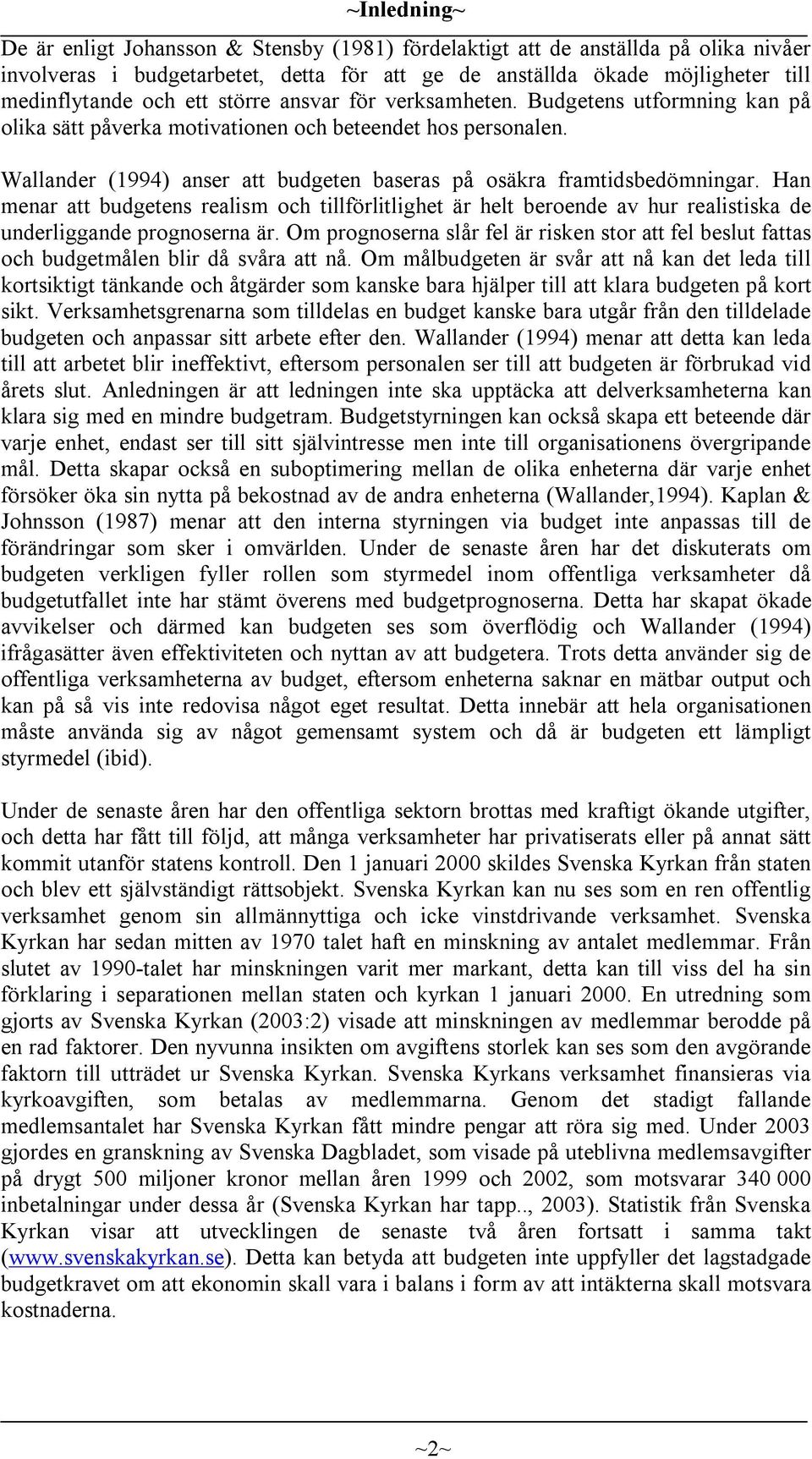 ~Inledning~

De är enligt Johansson & Stensby (1981) fördelaktigt att de anställda på olika nivåer involveras i budgetarbetet, detta för att ge de anställda ökade möjligheter till medinflytande och ett större ansvar för verksamheten. Budgetens utformning kan på olika sätt påverka motivationen och beteendet hos personalen.

Wallander (1994) anser att budgeten baseras på osäkra framtidsbedömningar. Han menar att budgetens realism och tillförlitlighet är helt beroende av hur realistiska de underliggande prognoserna är. Om prognoserna slår fel är risken stor att fel beslut fattas och budgetmålen blir då svåra att nå. Om målbudgeten är svår att nå kan det leda till kortsiktigt tänkande och åtgärder som kanske bara hjälper till att klara budgeten på kort sikt. Verksamhetsgrenarna som tilldelas en budget kanske bara utgår från den tilldelade budgeten och anpassar sitt arbete efter den. Wallander (1994) menar att detta kan leda till att arbetet blir ineffektivt, eftersom personalen ser till att budgeten är förbrukad vid årets slut. Anledningen är att ledningen inte ska upptäcka att delverksamheterna kan klara sig med en mindre budgetram. Budgetstyrningen kan också skapa ett beteende där varje enhet, endast ser till sitt självintresse men inte till organisationens övergripande mål. Detta skapar också en suboptimering mellan de olika enheterna där varje enhet försöker öka sin nytta på bekostnad av de andra enheterna (Wallander,1994). Kaplan & Johnsson (1987) menar att den interna styrningen via budget inte anpassas till de förändringar som sker i omvärlden. Under de senaste åren har det diskuterats om budgeten verkligen fyller rollen som styrmedel inom offentliga verksamheter då budgetutfallet inte har stämt överens med budgetprognoserna. Detta har skapat ökade avvikelser och därmed kan budgeten ses som överflödig och Wallander (1994) ifrågasätter även effektiviteten och nyttan av att budgetera. Trots detta använder sig de offentliga verksamheterna av budget, eftersom enheterna saknar en mätbar output och kan på så vis inte redovisa något eget resultat. Detta innebär att hela organisationen måste använda sig av något gemensamt system och då är budgeten ett lämpligt styrmedel (ibid).

Under de senaste åren har den offentliga sektorn brottas med kraftigt ökande utgifter, och detta har fått till följd, att många verksamheter har privatiserats eller på annat sätt kommit utanför statens kontroll. Den 1 januari 2000 skildes Svenska Kyrkan från staten och blev ett självständigt rättsobjekt. Svenska Kyrkan kan nu ses som en ren offentlig verksamhet genom sin allmännyttiga och icke vinstdrivande verksamhet. Svenska Kyrkan har sedan mitten av 1970 talet haft en minskning av antalet medlemmar. Från slutet av 1990-talet har minskningen varit mer markant, detta kan till viss del ha sin förklaring i separationen mellan staten och kyrkan 1 januari 2000. En utredning som gjorts av Svenska Kyrkan (2003:2) visade att minskningen av medlemmar berodde på en rad faktorer. Den nyvunna insikten om avgiftens storlek kan ses som den avgörande faktorn till utträdet ur Svenska Kyrkan. Svenska Kyrkans verksamhet finansieras via kyrkoavgiften, som betalas av medlemmarna. Genom det stadigt fallande medlemsantalet har Svenska Kyrkan fått mindre pengar att röra sig med. Under 2003 gjordes en granskning av Svenska Dagbladet, som visade på uteblivna medlemsavgifter på drygt 500 miljoner kronor mellan åren 1999 och 2002, som motsvarar 340 000 inbetalningar under dessa år (Svenska Kyrkan har tapp.., 2003). Statistik från Svenska Kyrkan visar att utvecklingen de senaste två åren fortsatt i samma takt (www.svenskakyrkan.se). Detta kan betyda att budgeten inte uppfyller det lagstadgade budgetkravet om att ekonomin skall vara i balans i form av att intäkterna skall motsvara kostnaderna.

~2~